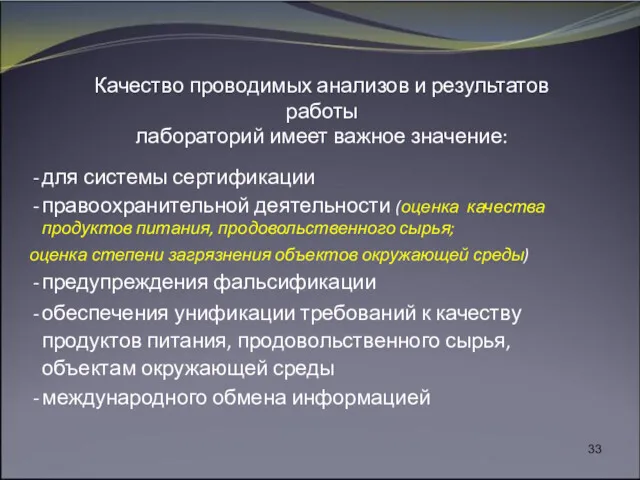 Качество проводимых анализов и результатов работы лабораторий имеет важное значение:

- для системы сертификации

- правоохранительной деятельности (оценка качества продуктов питания, продовольственного сырья; оценка степени загрязнения объектов окружающей среды)

- предупреждения фальсификации

- обеспечения унификации требований к качеству продуктов питания, продовольственного сырья, объектам окружающей среды

- международного обмена информацией

33